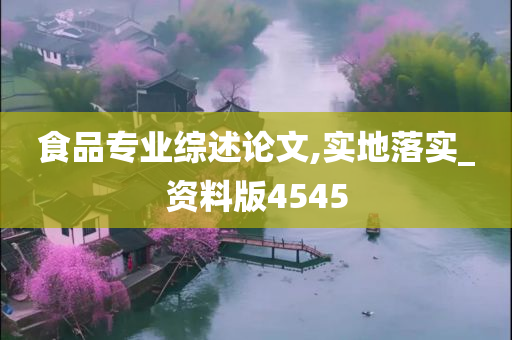 食品专业综述论文,实地落实_资料版4545